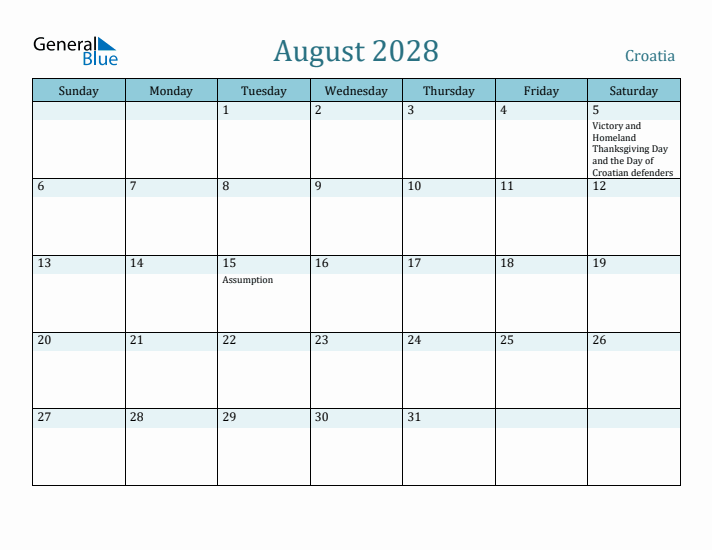 General Blue

August 2028

Croatia

| Sunday | Monday | Tuesday | Wednesday | Thursday | Friday | Saturday |
|---|---|---|---|---|---|---|
| | | 1 | 2 | 3 | 4 | 5 Victory and Homeland Thanksgiving Day and the Day of Croatian defenders |
| 6 | 7 | 8 | 9 | 10 | 11 | 12 |
| 13 | 14 | 15 Assumption | 16 | 17 | 18 | 19 |
| 20 | 21 | 22 | 23 | 24 | 25 | 26 |
| 27 | 28 | 29 | 30 | 31 | | |